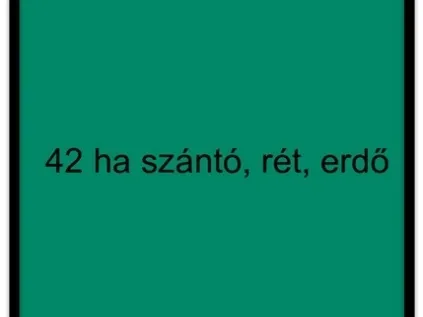 42 ha szántó, rét, erdő